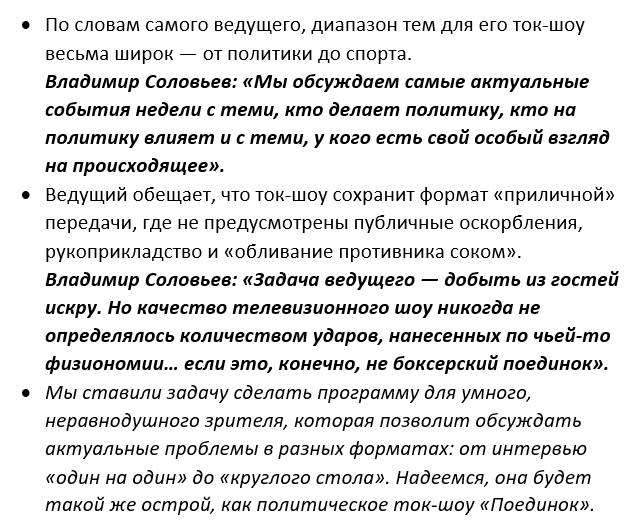 • По словам самого ведущего, диапазон тем для его ток-шоу весьма широк — от политики до спорта.
Владимир Соловьев: «Мы обсуждаем самые актуальные события недели с теми, кто делает политику, кто на политику влияет и с теми, у кого есть свой особый взгляд на происходящее».
• Ведущий обещает, что ток-шоу сохранит формат «приличной» передачи, где не предусмотрены публичные оскорбления, рукоприкладство и «обливание противника соком».
Владимир Соловьев: «Задача ведущего — добыть из гостей искру. Но качество телевизионного шоу никогда не определялось количеством ударов, нанесенных по чьей-то физиономии… если это, конечно, не боксерский поединок».
• Мы ставили задачу сделать программу для умного, неравнодушного зрителя, которая позволит обсуждать актуальные проблемы в разных форматах: от интервью «один на один» до «круглого стола». Надеемся, она будет такой же острой, как политическое ток-шоу «Поединок».